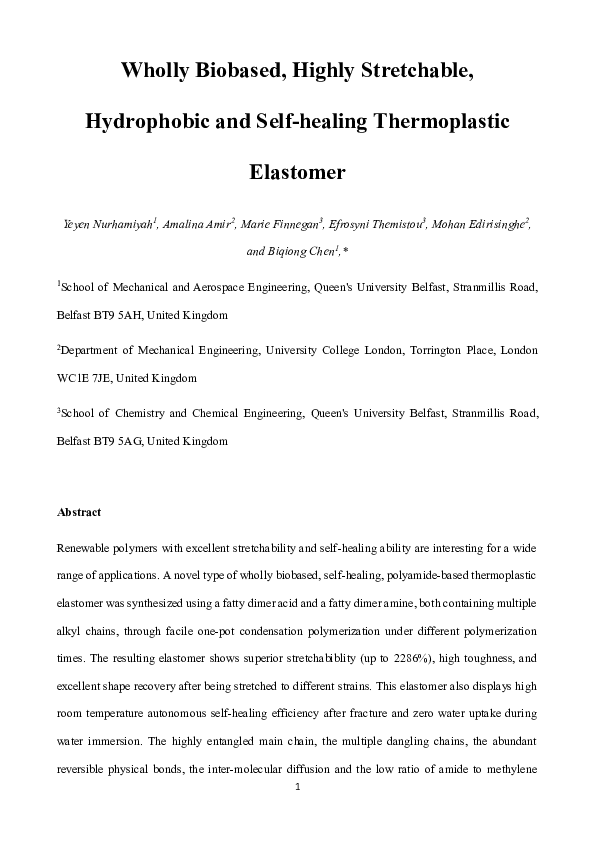 Wholly Biobased, Highly Stretchable, Hydrophobic and Self-healing Thermoplastic Elastomer

Yeyen Nurhamiyah$^1$, Amalina Amir$^2$, Marie Finnegan$^3$, Efrosyni Themistou$^3$, Mohan Edirisinghe$^2$, and Biqiong Chen$^1$,*

$^1$School of Mechanical and Aerospace Engineering, Queen's University Belfast, Stranmillis Road, Belfast BT9 5AH, United Kingdom

$^2$Department of Mechanical Engineering, University College London, Torrington Place, London WC1E 7JE, United Kingdom

$^3$School of Chemistry and Chemical Engineering, Queen's University Belfast, Stranmillis Road, Belfast BT9 5AG, United Kingdom

Abstract

Renewable polymers with excellent stretchability and self-healing ability are interesting for a wide range of applications. A novel type of wholly biobased, self-healing, polyamide-based thermoplastic elastomer was synthesized using a fatty dimer acid and a fatty dimer amine, both containing multiple alkyl chains, through facile one-pot condensation polymerization under different polymerization times. The resulting elastomer shows superior stretchabiblity (up to 2286%), high toughness, and excellent shape recovery after being stretched to different strains. This elastomer also displays high room temperature autonomous self-healing efficiency after fracture and zero water uptake during water immersion. The highly entangled main chain, the multiple dangling chains, the abundant reversible physical bonds, the inter-molecular diffusion and the low ratio of amide to methylene

1